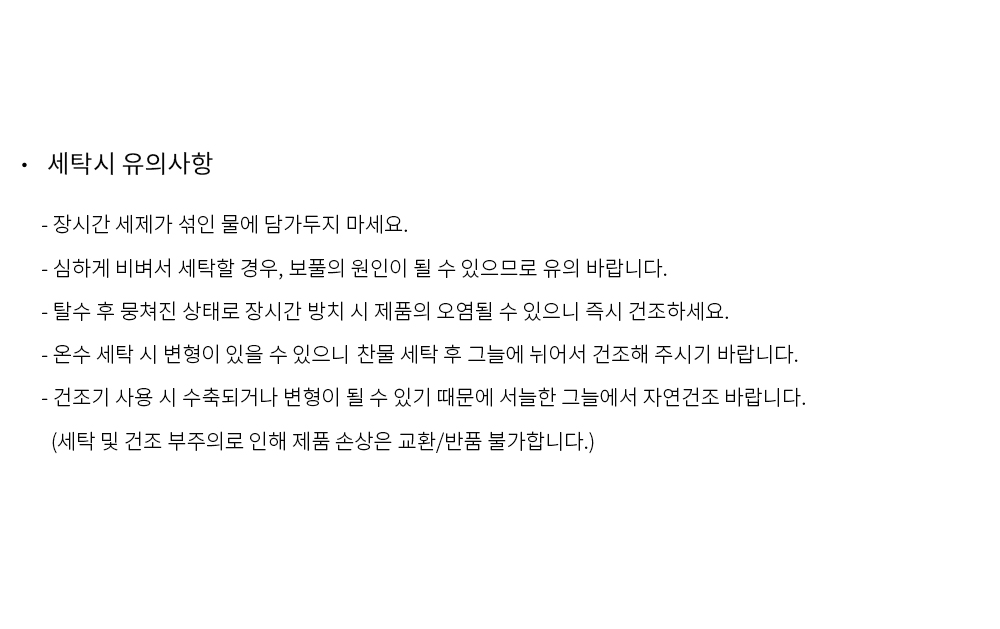 • 세탁시 유의사항

- 장시간 세제가 섞인 물에 담가두지 마세요.

- 심하게 비벼서 세탁할 경우, 보풀의 원인이 될 수 있으므로 유의 바랍니다.

- 탈수 후 뭉쳐진 상태로 장시간 방치 시 제품의 오염될 수 있으니 즉시 건조하세요.

- 온수 세탁 시 변형이 있을 수 있으니 찬물 세탁 후 그늘에 뉘어서 건조해 주시기 바랍니다.

- 건조기 사용 시 수축되거나 변형이 될 수 있기 때문에 서늘한 그늘에서 자연건조 바랍니다.

(세탁 및 건조 부주의로 인해 제품 손상은 교환/반품 불가합니다.)